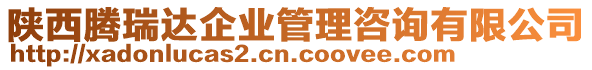 陕西腾瑞达企业管理咨询有限公司
http://xadonlucas2.cn.coovee.com